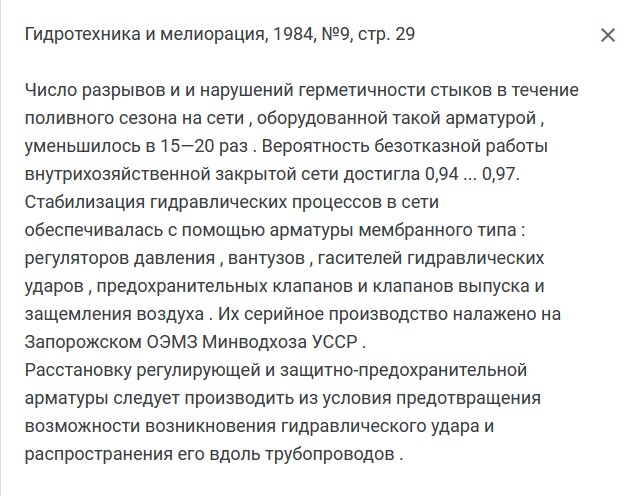 Гидротехника и мелиорация, 1984, №9, стр. 29

×

Число разрывов и и нарушений герметичности стыков в течение поливного сезона на сети , оборудованной такой арматурой , уменьшилось в 15—20 раз . Вероятность безотказной работы внутрихозяйственной закрытой сети достигла 0,94 ... 0,97.
Стабилизация гидравлических процессов в сети обеспечивалась с помощью арматуры мембранного типа : регуляторов давления , вантузов , гасителей гидравлических ударов , предохранительных клапанов и клапанов выпуска и защемления воздуха . Их серийное производство налажено на Запорожском ОЭМЗ Минводхоза УССР .
Расстановку регулирующей и защитно-предохранительной арматуры следует производить из условия предотвращения возможности возникновения гидравлического удара и распространения его вдоль трубопроводов .